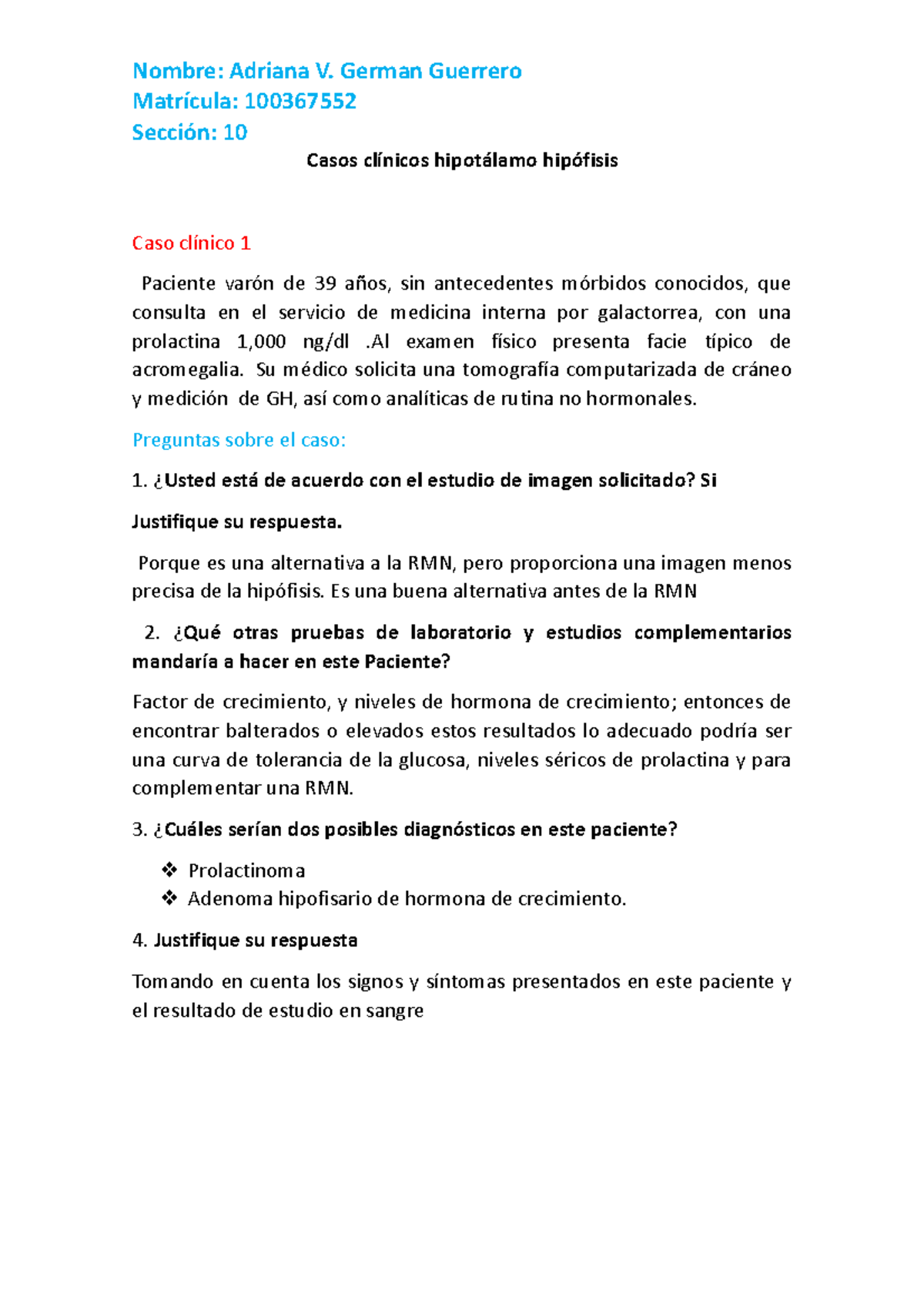 Nombre: Adriana V. German Guerrero
Matrícula: 100367552
Sección: 10

Casos clínicos hipotálamo hipófisis

Caso clínico 1

Paciente varón de 39 años, sin antecedentes mórbidos conocidos, que consulta en el servicio de medicina interna por galactorrea, con una prolactina 1,000 ng/dl .Al examen físico presenta facie típico de acromegalia. Su médico solicita una tomografía computarizada de cráneo y medición de GH, así como analíticas de rutina no hormonales.

Preguntas sobre el caso:

1. ¿Usted está de acuerdo con el estudio de imagen solicitado? Si

Justifique su respuesta.

Porque es una alternativa a la RMN, pero proporciona una imagen menos precisa de la hipófisis. Es una buena alternativa antes de la RMN

2. ¿Qué otras pruebas de laboratorio y estudios complementarios mandaría a hacer en este Paciente?

Factor de crecimiento, y niveles de hormona de crecimiento; entonces de encontrar balterados o elevados estos resultados lo adecuado podría ser una curva de tolerancia de la glucosa, niveles séricos de prolactina y para complementar una RMN.

3. ¿Cuáles serían dos posibles diagnósticos en este paciente?

❖ Prolactinoma
❖ Adenoma hipofisario de hormona de crecimiento.

4. Justifique su respuesta

Tomando en cuenta los signos y síntomas presentados en este paciente y el resultado de estudio en sangre